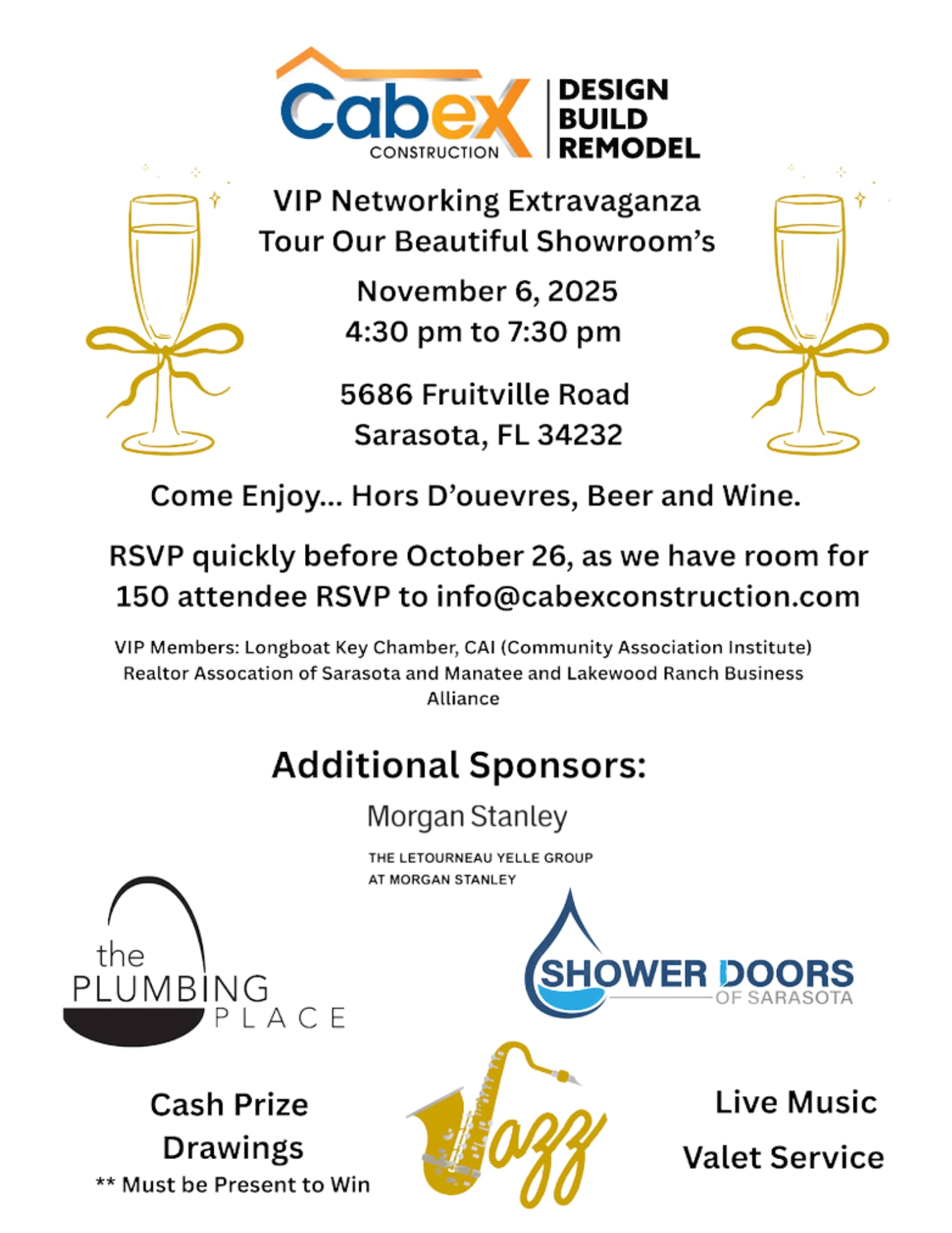 Cabex CONSTRUCTION

DESIGN
BUILD
REMODEL

VIP Networking Extravaganza
Tour Our Beautiful Showroom's

November 6, 2025
4:30 pm to 7:30 pm

5686 Fruitville Road
Sarasota, FL 34232

Come Enjoy... Hors D'ouevres, Beer and Wine.

RSVP quickly before October 26, as we have room for 150 attendee RSVP to info@cabexconstruction.com

VIP Members: Longboat Key Chamber, CAI (Community Association Institute) Realtor Assocation of Sarasota and Manatee and Lakewood Ranch Business Alliance

Additional Sponsors:

Morgan Stanley

THE LETOURNEAU YELLE GROUP
AT MORGAN STANLEY

the PLUMBING PLACE

SHOWER DOORS OF SARASOTA

Cash Prize
Drawings
** Must be Present to Win

Jazz

Live Music

Valet Service